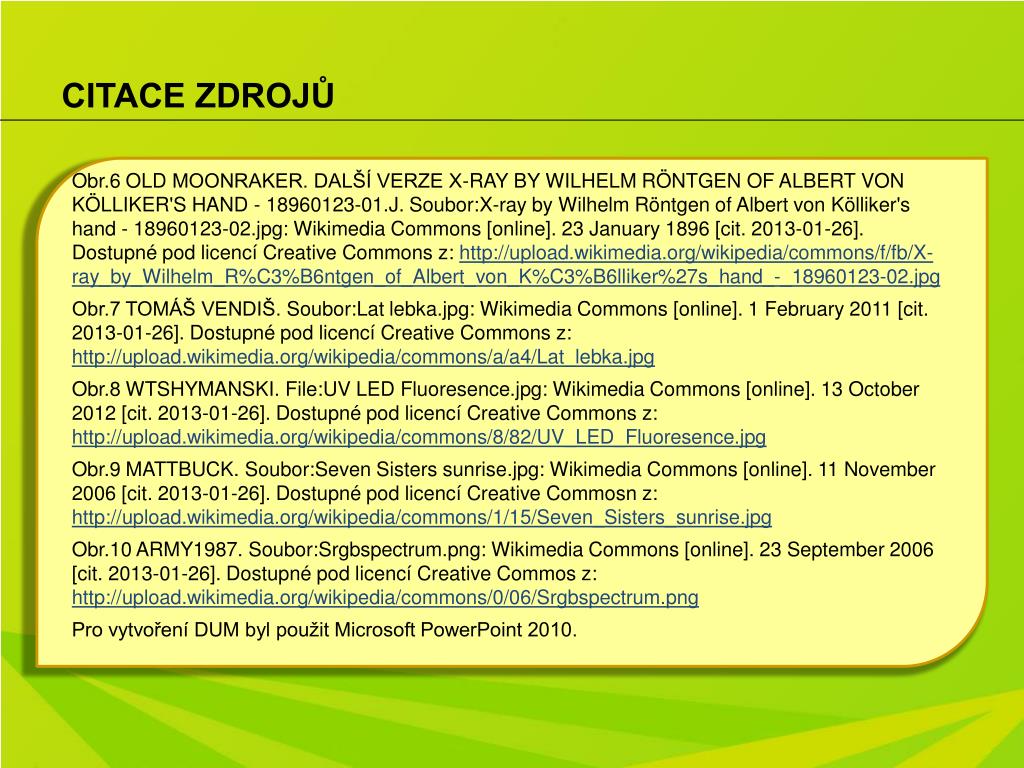 CITACE ZDROJŮ

Obr.6 OLD MOONRAKER. DALŠÍ VERZE X-RAY BY WILHELM RÖNTGEN OF ALBERT VON KÖLLIKER'S HAND - 18960123-01.J. Soubor:X-ray by Wilhelm Röntgen of Albert von Kölliker's hand - 18960123-02.jpg: Wikimedia Commons [online]. 23 January 1896 [cit. 2013-01-26]. Dostupné pod licencí Creative Commons z: http://upload.wikimedia.org/wikipedia/commons/f/fb/X-ray_by_Wilhelm_R%C3%B6ntgen_of_Albert_von_K%C3%B6lliker%27s_hand_-_18960123-02.jpg

Obr.7 TOMÁŠ VENDIŠ. Soubor:Lat lebka.jpg: Wikimedia Commons [online]. 1 February 2011 [cit. 2013-01-26]. Dostupné pod licencí Creative Commons z: http://upload.wikimedia.org/wikipedia/commons/a/a4/Lat_lebka.jpg

Obr.8 WTSHYMANSKI. File:UV LED Fluoresence.jpg: Wikimedia Commons [online]. 13 October 2012 [cit. 2013-01-26]. Dostupné pod licencí Creative Commons z: http://upload.wikimedia.org/wikipedia/commons/8/82/UV_LED_Fluoresence.jpg

Obr.9 MATTBUCK. Soubor:Seven Sisters sunrise.jpg: Wikimedia Commons [online]. 11 November 2006 [cit. 2013-01-26]. Dostupné pod licencí Creative Commosn z: http://upload.wikimedia.org/wikipedia/commons/1/15/Seven_Sisters_sunrise.jpg

Obr.10 ARMY1987. Soubor:Srgbspectrum.png: Wikimedia Commons [online]. 23 September 2006 [cit. 2013-01-26]. Dostupné pod licencí Creative Commos z: http://upload.wikimedia.org/wikipedia/commons/0/06/Srgbspectrum.png

Pro vytvoření DUM byl použit Microsoft PowerPoint 2010.